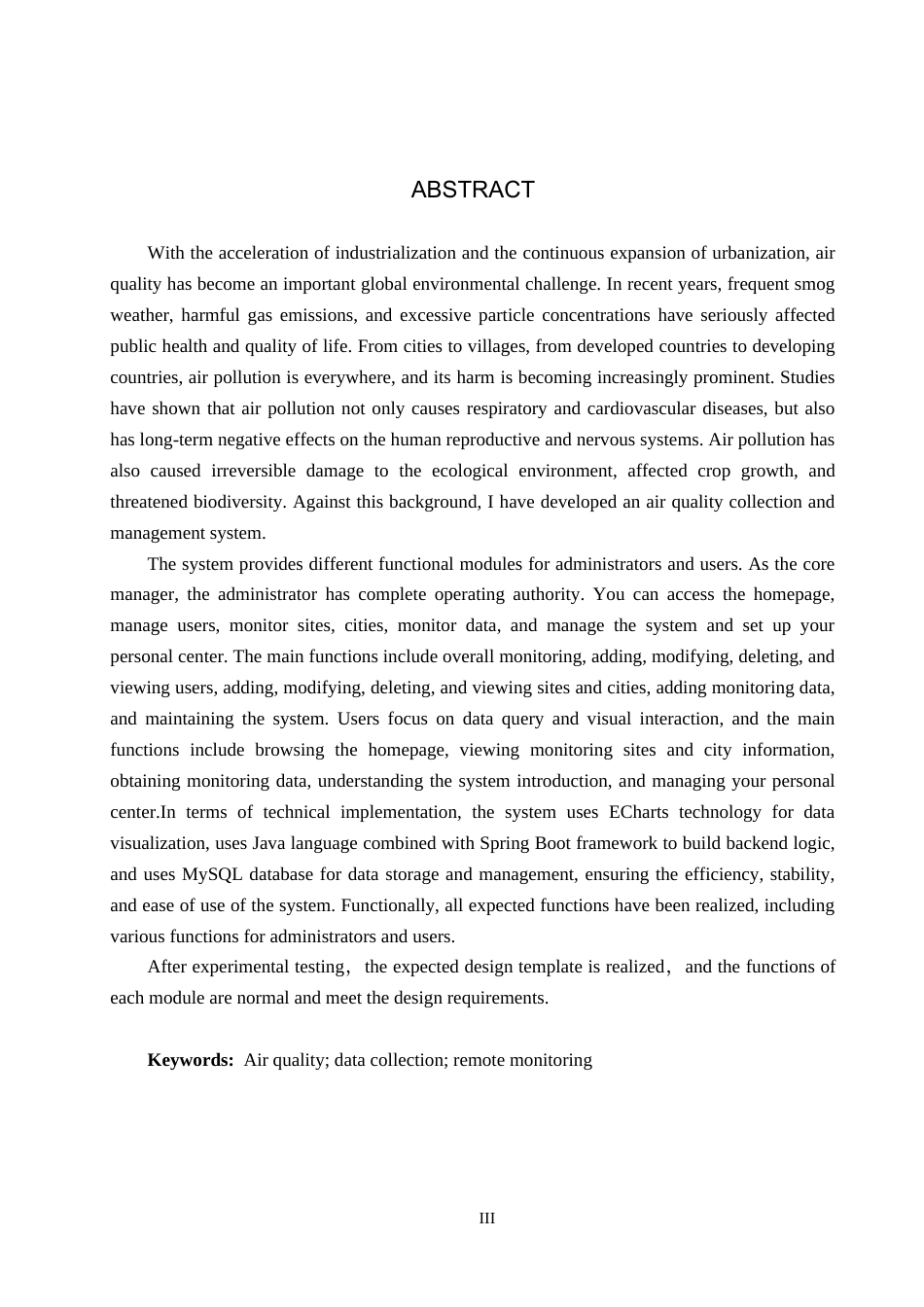 ABSTRACT

With the acceleration of industrialization and the continuous expansion of urbanization, air quality has become an important global environmental challenge. In recent years, frequent smog weather, harmful gas emissions, and excessive particle concentrations have seriously affected public health and quality of life. From cities to villages, from developed countries to developing countries, air pollution is everywhere, and its harm is becoming increasingly prominent. Studies have shown that air pollution not only causes respiratory and cardiovascular diseases, but also has long-term negative effects on the human reproductive and nervous systems. Air pollution has also caused irreversible damage to the ecological environment, affected crop growth, and threatened biodiversity. Against this background, I have developed an air quality collection and management system.

The system provides different functional modules for administrators and users. As the core manager, the administrator has complete operating authority. You can access the homepage, manage users, monitor sites, cities, monitor data, and manage the system and set up your personal center. The main functions include overall monitoring, adding, modifying, deleting, and viewing users, adding, modifying, deleting, and viewing sites and cities, adding monitoring data, and maintaining the system. Users focus on data query and visual interaction, and the main functions include browsing the homepage, viewing monitoring sites and city information, obtaining monitoring data, understanding the system introduction, and managing your personal center.In terms of technical implementation, the system uses ECharts technology for data visualization, uses Java language combined with Spring Boot framework to build backend logic, and uses MySQL database for data storage and management, ensuring the efficiency, stability, and ease of use of the system. Functionally, all expected functions have been realized, including various functions for administrators and users.

After experimental testing， the expected design template is realized， and the functions of each module are normal and meet the design requirements.

Keywords: Air quality; data collection; remote monitoring

III